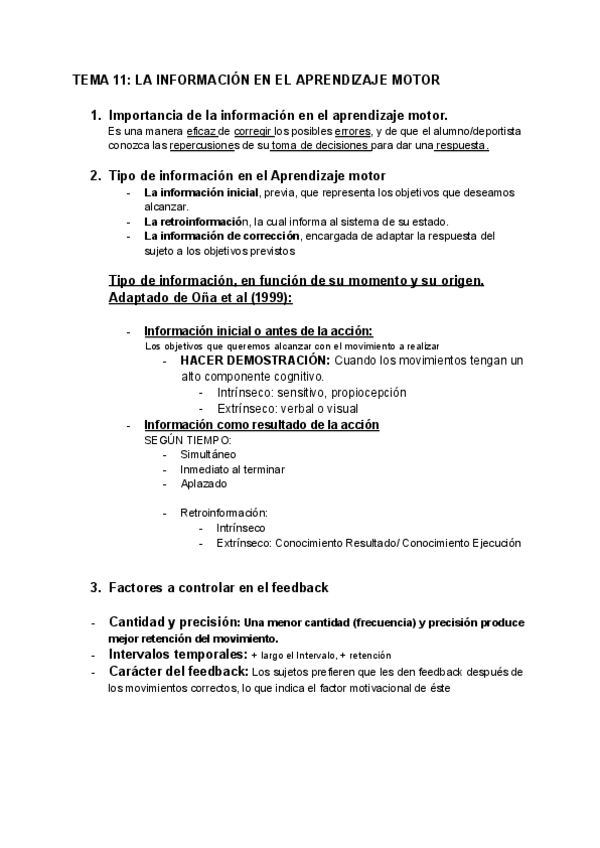 TEMA 11: LA INFORMACIÓN EN EL APRENDIZAJE MOTOR

1. Importancia de la información en el aprendizaje motor.
Es una manera eficaz de corregir los posibles errores, y de que el alumno/deportista conozca las repercusiones de su toma de decisiones para dar una respuesta.

2. Tipo de información en el Aprendizaje motor
- La información inicial, previa, que representa los objetivos que deseamos alcanzar.
- La retroinformación, la cual informa al sistema de su estado.
- La información de corrección, encargada de adaptar la respuesta del sujeto a los objetivos previstos

Tipo de información, en función de su momento y su origen. Adaptado de Oña et al (1999):

- Información inicial o antes de la acción:
Los objetivos que queremos alcanzar con el movimiento a realizar
- HACER DEMOSTRACIÓN: Cuando los movimientos tengan un alto componente cognitivo.
- Intrínseco: sensitivo, propiocepción
- Extrínseco: verbal o visual
- Información como resultado de la acción
SEGÚN TIEMPO:
- Simultáneo
- Inmediato al terminar
- Aplazado

- Retroinformación:
- Intrínseco
- Extrínseco: Conocimiento Resultado/ Conocimiento Ejecución

3. Factores a controlar en el feedback

- Cantidad y precisión: Una menor cantidad (frecuencia) y precisión produce mejor retención del movimiento.
- Intervalos temporales: + largo el Intervalo, + retención
- Carácter del feedback: Los sujetos prefieren que les den feedback después de los movimientos correctos, lo que indica el factor motivacional de éste